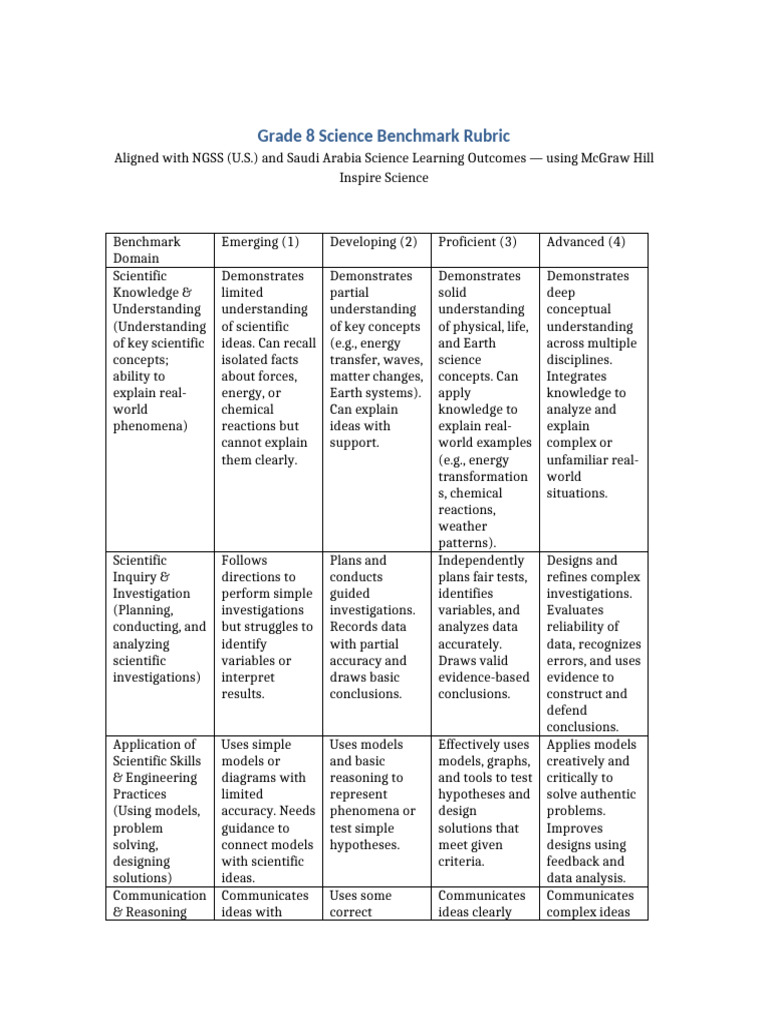 Grade 8 Science Benchmark Rubric

Aligned with NGSS (U.S.) and Saudi Arabia Science Learning Outcomes — using McGraw Hill Inspire Science

| Benchmark Domain | Emerging (1) | Developing (2) | Proficient (3) | Advanced (4) |
|---|---|---|---|---|
| Scientific Knowledge & Understanding (Understanding of key scientific concepts; ability to explain real-world phenomena) | Demonstrates limited understanding of scientific ideas. Can recall isolated facts about forces, energy, or chemical reactions but cannot explain them clearly. | Demonstrates partial understanding of key concepts (e.g., energy transfer, waves, matter changes, Earth systems). Can explain ideas with support. | Demonstrates solid understanding of physical, life, and Earth science concepts. Can apply knowledge to explain real-world examples (e.g., energy transformations, chemical reactions, weather patterns). | Demonstrates deep conceptual understanding across multiple disciplines. Integrates knowledge to analyze and explain complex or unfamiliar real-world situations. |
| Scientific Inquiry & Investigation (Planning, conducting, and analyzing scientific investigations) | Follows directions to perform simple investigations but struggles to identify variables or interpret results. | Plans and conducts guided investigations. Records data with partial accuracy and draws basic conclusions. | Independently plans fair tests, identifies variables, and analyzes data accurately. Draws valid evidence-based conclusions. | Designs and refines complex investigations. Evaluates reliability of data, recognizes errors, and uses evidence to construct and defend conclusions. |
| Application of Scientific Skills & Engineering Practices (Using models, problem solving, designing solutions) | Uses simple models or diagrams with limited accuracy. Needs guidance to connect models with scientific ideas. | Uses models and basic reasoning to represent phenomena or test simple hypotheses. | Effectively uses models, graphs, and tools to test hypotheses and design solutions that meet given criteria. | Applies models creatively and critically to solve authentic problems. Improves designs using feedback and data analysis. |
| Communication & Reasoning | Communicates ideas with | Uses some correct | Communicates ideas clearly | Communicates complex ideas |